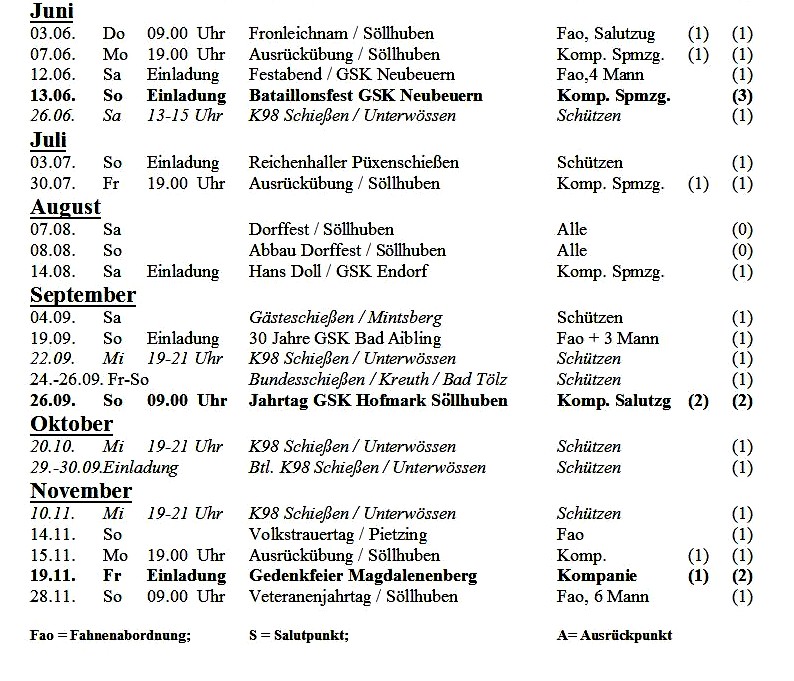 Juni
03.06. Do 09.00 Uhr Fronleichnam / Söllhuben Fao, Salutzug (1) (1)
07.06. Mo 19.00 Uhr Ausrückübung / Söllhuben Komp. Spmzg. (1) (1)
12.06. Sa Einladung Festabend / GSK Neubeuern Fao,4 Mann (1)
13.06. So Einladung Bataillonsfest GSK Neubeuern Komp. Spmzg. (3)
26.06. Sa 13-15 Uhr K98 Schießen / Unterwössen Schützen (1)

Juli
03.07. So Einladung Reichenhaller Püxenschießen Schützen (1)
30.07. Fr 19.00 Uhr Ausrückübung / Söllhuben Komp. Spmzg. (1) (1)

August
07.08. Sa Dorffest / Söllhuben Alle (0)
08.08. So Abbau Dorffest / Söllhuben Alle (0)
14.08. Sa Einladung Hans Doll / GSK Endorf Komp. Spmzg. (1)

September
04.09. Sa Gästeschießen / Mintsberg Schützen (1)
19.09. So Einladung 30 Jahre GSK Bad Aibling Fao + 3 Mann (1)
22.09. Mi 19-21 Uhr K98 Schießen / Unterwössen Schützen (1)
24.-26.09. Fr-So Bundesschießen / Kreuth / Bad Tölz Schützen (1)
26.09. So 09.00 Uhr Jahrtag GSK Hofmark Söllhuben Komp. Salutzg (2) (2)

Oktober
20.10. Mi 19-21 Uhr K98 Schießen / Unterwössen Schützen (1)
29.-30.09.Einladung Btl. K98 Schießen / Unterwössen Schützen (1)

November
10.11. Mi 19-21 Uhr K98 Schießen / Unterwössen Schützen (1)
14.11. So Volkstrauertag / Pietzing Fao (1)
15.11. Mo 19.00 Uhr Ausrückübung / Söllhuben Komp. (1) (1)
19.11. Fr Einladung Gedenkfeier Magdalenenberg Kompanie (1) (2)
28.11. So 09.00 Uhr Veteranenjahrtag / Söllhuben Fao, 6 Mann (1)

Fao = Fahnenabordnung; S = Salutpunkt; A= Ausrückpunkt